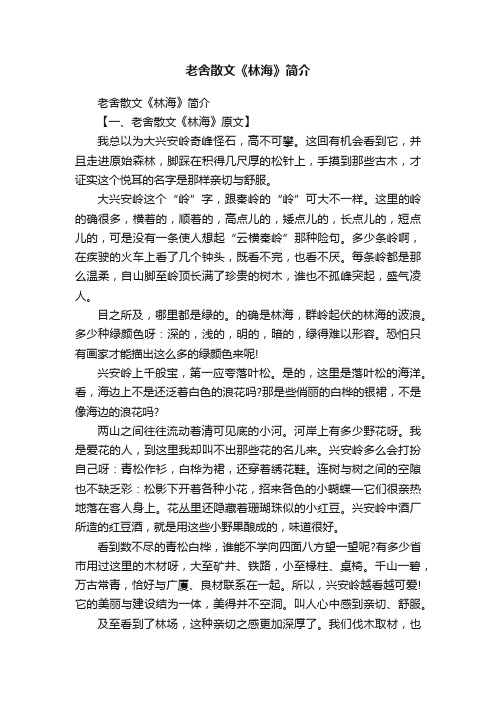 老舍散文《林海》简介

老舍散文《林海》简介

【一、老舍散文《林海》原文】

我总以为大兴安岭奇峰怪石，高不可攀。这回有机会看到它，并且走进原始森林，脚踩在积得几尺厚的松针上，手摸到那些古木，才证实这个悦耳的名字是那样亲切与舒服。

大兴安岭这个“岭”字，跟秦岭的“岭”可大不一样。这里的岭的确很多，横着的，顺着的，高点儿的，矮点儿的，长点儿的，短点儿的，可是没有一条使人想起“云横秦岭”那种险句。多少条岭啊，在疾驶的火车上看了几个钟头，既看不完，也看不厌。每条岭都是那么温柔，自山脚至岭顶长满了珍贵的树木，谁也不孤峰突起，盛气凌人。

目之所及，哪里都是绿的。的确是林海，群岭起伏的林海的波浪。多少种绿颜色呀：深的，浅的，明的，暗的，绿得难以形容。恐怕只有画家才能描出这么多的绿颜色来呢!

兴安岭上千般宝，第一应夸落叶松。是的，这里是落叶松的海洋。看，海边上不是还泛着白色的浪花吗?那是些俏丽的白桦的银裙，不是像海边的浪花吗?

两山之间往往流动着清可见底的小河。河岸上有多少野花呀。我是爱花的人，到这里我却叫不出那些花的名儿来。兴安岭多么会打扮自己呀：青松作衫，白桦为裙，还穿着绣花鞋。连树与树之间的空隙也不缺乏彩：松影下开着各种小花，招来各色的小蝴蝶一它们很亲热地落在客人身上。花丛里还隐藏着珊瑚珠似的小红豆。兴安岭中酒厂所造的红豆酒，就是用这些小野果酿成的，味道很好。

看到数不尽的青松白桦，谁能不学向四面八方望一望呢?有多少省市用过这里的木材呀，大至矿井、铁路，小至椽柱、桌椅。千山一碧，万古常青，恰好与广厦、良材联系在一起。所以，兴安岭越看越可爱!它的美丽与建设结为一体，美得并不空洞。叫人心中感到亲切、舒服。

及至看到了林场，这种亲切之感更加深厚了。我们伐木取材，也